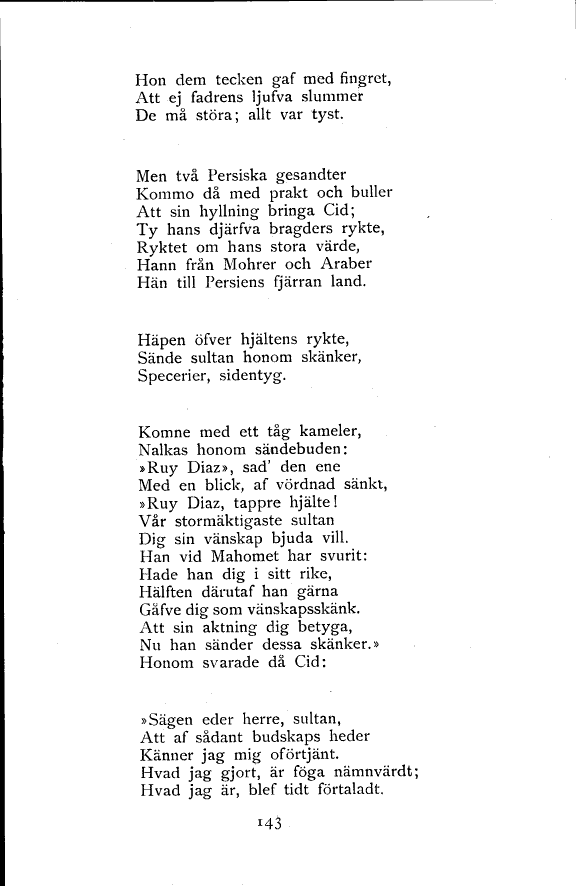 Hon dem tecken gaf med fingret,
Att ej fadrens ljufva slummer
De må störa; allt var tyst.

Men två Persiska gesandter
Kommo då med prakt och buller
Att sin hyllning bringa Cid;
Ty hans djärfva bragders rykte,
Ryktet om hans stora värde,
Hann från Mohrer och Araber
Hän till Persiens fjärran land.

Häpen öfver hjältens rykte,
Sände sultan honom skänker,
Specerier, sidentyg.

Komne med ett tåg kameler,
Nalkas honom sändebuden:
»Ruy Diaz», sad' den ene
Med en blick, af vördnad sänkt,
»Ruy Diaz, tappre hjälte!
Vår stormäktigaste sultan
Dig sin vänskap bjuda vill.
Han vid Mahomet har svurit:
Hade han dig i sitt rike,
Hälften därutaf han gärna
Gäfve dig som vänskapsskänk.
Att sin aktning dig betyga,
Nu han sänder dessa skänker.»
Honom svarade då Cid:

»Sägen eder herre, sultan,
Att af sådant budskaps heder
Känner jag mig oförtjänt.
Hvad jag gjort, är föga nämnvärdt;
Hvad jag är, blef tidt förtaladt.

143